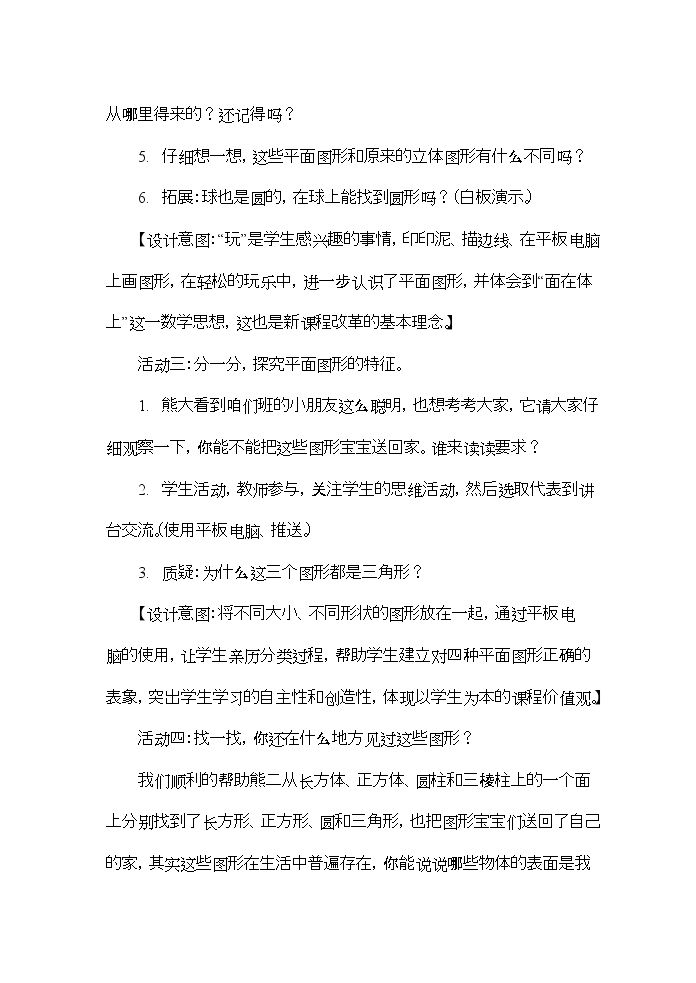 从哪里得来的？还记得吗？

5. 仔细想一想，这些平面图形和原来的立体图形有什么不同吗？

6. 拓展：球也是圆的，在球上能找到圆形吗？(白板演示。)

【设计意图：“玩”是学生感兴趣的事情，印印泥、描边线、在平板电脑上画图形，在轻松的玩乐中，进一步认识了平面图形，并体会到“面在体上”这一数学思想，这也是新课程改革的基本理念。】

活动三：分一分，探究平面图形的特征。

1. 熊大看到咱们班的小朋友这么聪明，也想考考大家，它请大家仔细观察一下，你能不能把这些图形宝宝送回家。谁来读读要求？

2. 学生活动，教师参与，关注学生的思维活动，然后选取代表到讲台交流。(使用平板电脑、推送。)

3. 质疑：为什么这三个图形都是三角形？

【设计意图：将不同大小、不同形状的图形放在一起，通过平板电脑的使用，让学生亲历分类过程，帮助学生建立对四种平面图形正确的表象，突出学生学习的自主性和创造性，体现以学生为本的课程价值观。】

活动四：找一找，你还在什么地方见过这些图形？

我们顺利的帮助熊二从长方体、正方体、圆柱和三棱柱上的一个面上分别找到了长方形、正方形、圆和三角形，也把图形宝宝们送回了自己的家，其实这些图形在生活中普遍存在，你能说说哪些物体的表面是我